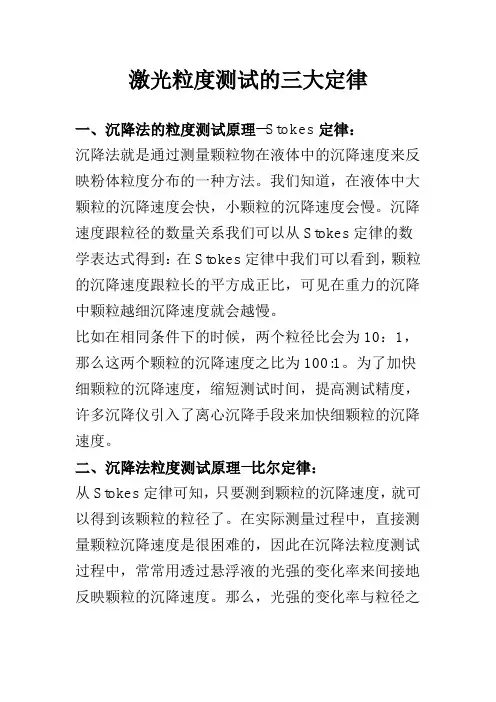 激光粒度测试的三大定律

一、沉降法的粒度测试原理—Stokes 定律：

沉降法就是通过测量颗粒物在液体中的沉降速度来反映粉体粒度分布的一种方法。我们知道，在液体中大颗粒的沉降速度会快，小颗粒的沉降速度会慢。沉降速度跟粒径的数量关系我们可以从 Stokes 定律的数学表达式得到：在 Stokes 定律中我们可以看到，颗粒的沉降速度跟粒长的平方成正比，可见在重力的沉降中颗粒越细沉降速度就会越慢。

比如在相同条件下的时候，两个粒径比会为 10：1，那么这两个颗粒的沉降速度之比为 100:1。为了加快细颗粒的沉降速度，缩短测试时间，提高测试精度，许多沉降仪引入了离心沉降手段来加快细颗粒的沉降速度。

二、沉降法粒度测试原理—比尔定律：

从 Stokes 定律可知，只要测到颗粒的沉降速度，就可以得到该颗粒的粒径了。在实际测量过程中，直接测量颗粒沉降速度是很困难的，因此在沉降法粒度测试过程中，常常用透过悬浮液的光强的变化率来间接地反映颗粒的沉降速度。那么，光强的变化率与粒径之